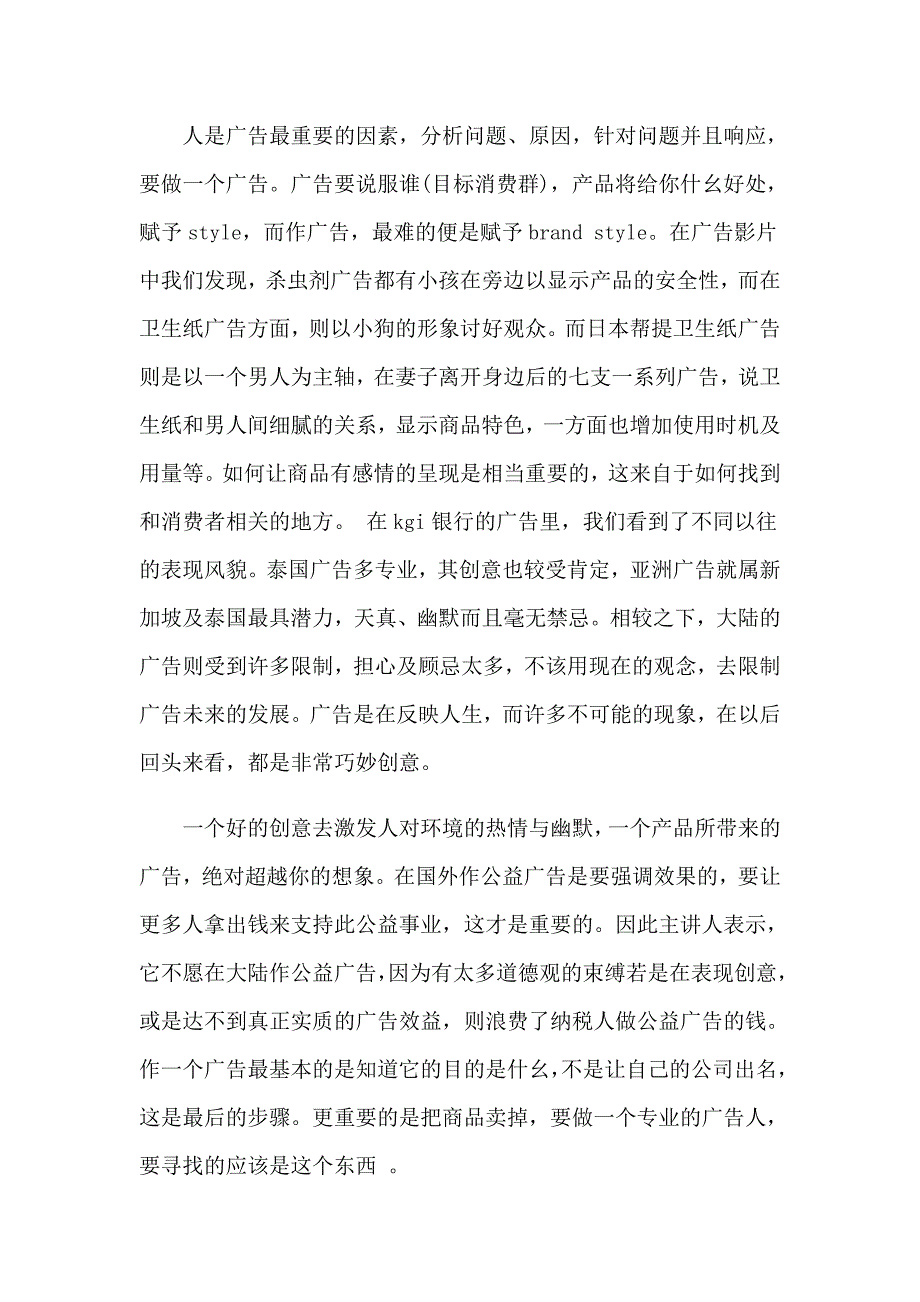 人是广告最重要的因素，分析问题、原因，针对问题并且响应，要做一个广告。广告要说服谁(目标消费群)，产品将给你什么好处，赋予 style，而作广告，最难的便是赋予 brand style。在广告影片中我们发现，杀虫剂广告都有小孩在旁边以显示产品的安全性，而在卫生纸广告方面，则以小狗的形象讨好观众。而日本帮提卫生纸广告则是以一个男人为主轴，在妻子离开身边后的七支一系列广告，说卫生纸和男人间细腻的关系，显示商品特色，一方面也增加使用时机及用量等。如何让商品有感情的呈现是相当重要的，这来自于如何找到和消费者相关的地方。 在 kgi 银行的广告里，我们看到了不同以往的表现风貌。泰国广告多专业，其创意也较受肯定，亚洲广告就属新加坡及泰国最具潜力，天真、幽默而且毫无禁忌。相较之下，大陆的广告则受到许多限制，担心及顾忌太多，不该用现在的观念，去限制广告未来的发展。广告是在反映人生，而许多不可能的现象，在以后回头来看，都是非常巧妙创意。

一个好的创意去激发人对环境的热情与幽默，一个产品所带来的广告，绝对超越你的想象。在国外作公益广告是要强调效果的，要让更多人拿出钱来支持此公益事业，这才是重要的。因此主讲人表示，它不愿在大陆作公益广告，因为有太多道德观的束缚若是在表现创意，或是达不到真正实质的广告效益，则浪费了纳税人做公益广告的钱。作一个广告最基本的是知道它的目的是什么，不是让自己的公司出名，这是最后的步骤。更重要的是把商品卖掉，要做一个专业的广告人，要寻找的应该是这个东西 。